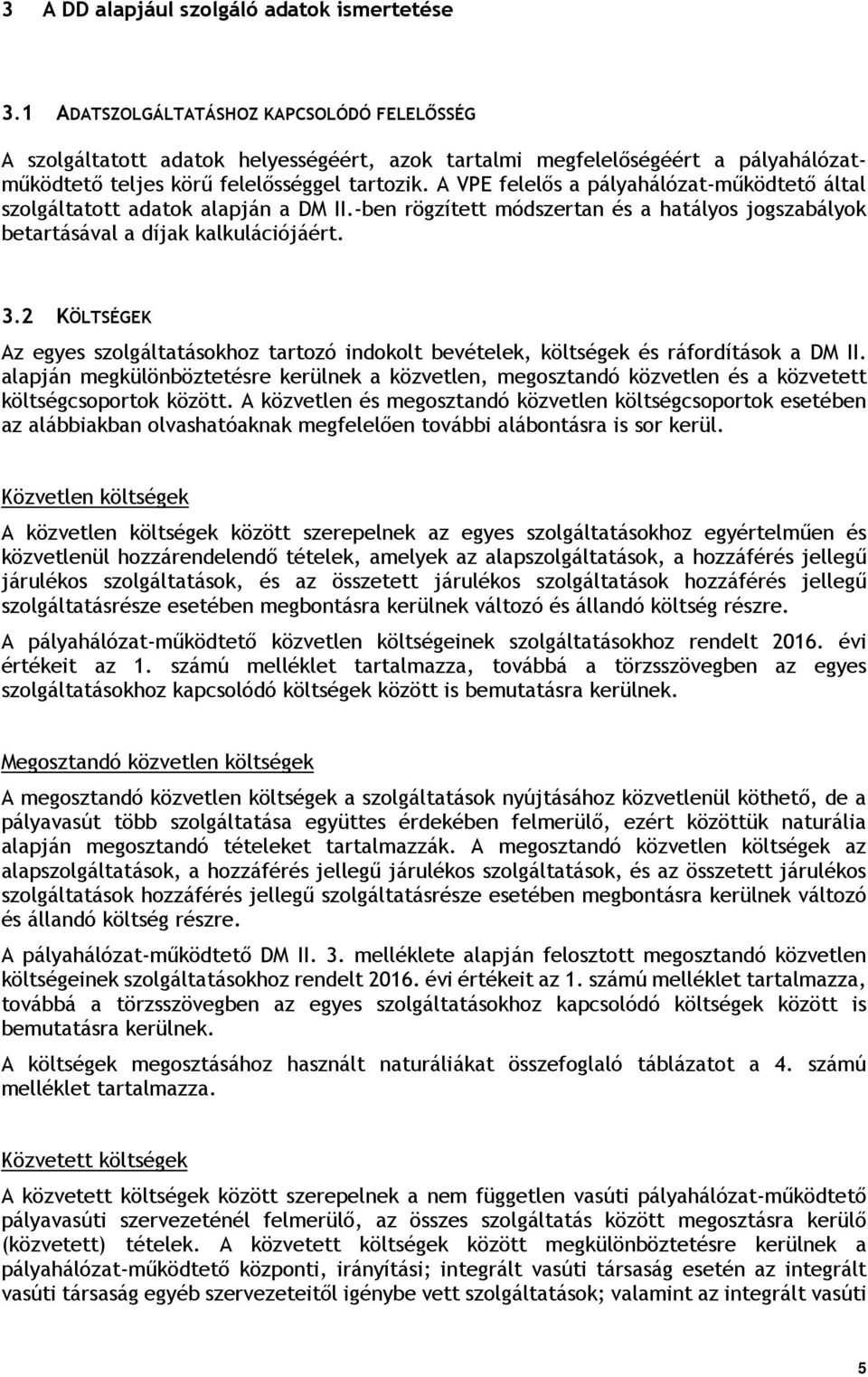 3 A DD alapjául szolgáló adatok ismertetése

3.1 ADATSZOLGÁLTATÁSHOZ KAPCSOLÓDÓ FELELŐSSÉG

A szolgáltatott adatok helyességéért, azok tartalmi megfelelőségéért a pályahálózat-működtető teljes körű felelősséggel tartozik. A VPE felelős a pályahálózat-működtető által szolgáltatott adatok alapján a DM II.-ben rögzített módszertan és a hatályos jogszabályok betartásával a díjak kalkulációjáért.

3.2 KÖLTSÉGEK

Az egyes szolgáltatásokhoz tartozó indokolt bevételek, költségek és ráfordítások a DM II. alapján megkülönböztetésre kerülnek a közvetlen, megosztandó közvetlen és a közvetett költségcsoportok között. A közvetlen és megosztandó közvetlen költségcsoportok esetében az alábbiakban olvashatóaknak megfelelően további alábontásra is sor kerül.

Közvetlen költségek

A közvetlen költségek között szerepelnek az egyes szolgáltatásokhoz egyértelműen és közvetlenül hozzárendelendő tételek, amelyek az alapszolgáltatások, a hozzáférés jellegű járulékos szolgáltatások, és az összetett járulékos szolgáltatások hozzáférés jellegű szolgáltatásrésze esetében megbontásra kerülnek változó és állandó költség részre.

A pályahálózat-működtető közvetlen költségeinek szolgáltatásokhoz rendelt 2016. évi értékeit az 1. számú melléklet tartalmazza, továbbá a törzsszövegben az egyes szolgáltatásokhoz kapcsolódó költségek között is bemutatásra kerülnek.

Megosztandó közvetlen költségek

A megosztandó közvetlen költségek a szolgáltatások nyújtásához közvetlenül köthető, de a pályavasút több szolgáltatása együttes érdekében felmerülő, ezért közöttük naturália alapján megosztandó tételeket tartalmazzák. A megosztandó közvetlen költségek az alapszolgáltatások, a hozzáférés jellegű járulékos szolgáltatások, és az összetett járulékos szolgáltatások hozzáférés jellegű szolgáltatásrésze esetében megbontásra kerülnek változó és állandó költség részre.

A pályahálózat-működtető DM II. 3. melléklete alapján felosztott megosztandó közvetlen költségeinek szolgáltatásokhoz rendelt 2016. évi értékeit az 1. számú melléklet tartalmazza, továbbá a törzsszövegben az egyes szolgáltatásokhoz kapcsolódó költségek között is bemutatásra kerülnek.

A költségek megosztásához használt naturáliákat összefoglaló táblázatot a 4. számú melléklet tartalmazza.

Közvetett költségek

A közvetett költségek között szerepelnek a nem független vasúti pályahálózat-működtető pályavasúti szervezeténél felmerülő, az összes szolgáltatás között megosztásra kerülő (közvetett) tételek. A közvetett költségek között megkülönböztetésre kerülnek a pályahálózat-működtető központi, irányítási; integrált vasúti társaság esetén az integrált vasúti társaság egyéb szervezeteitől igénybe vett szolgáltatások; valamint az integrált vasúti

5